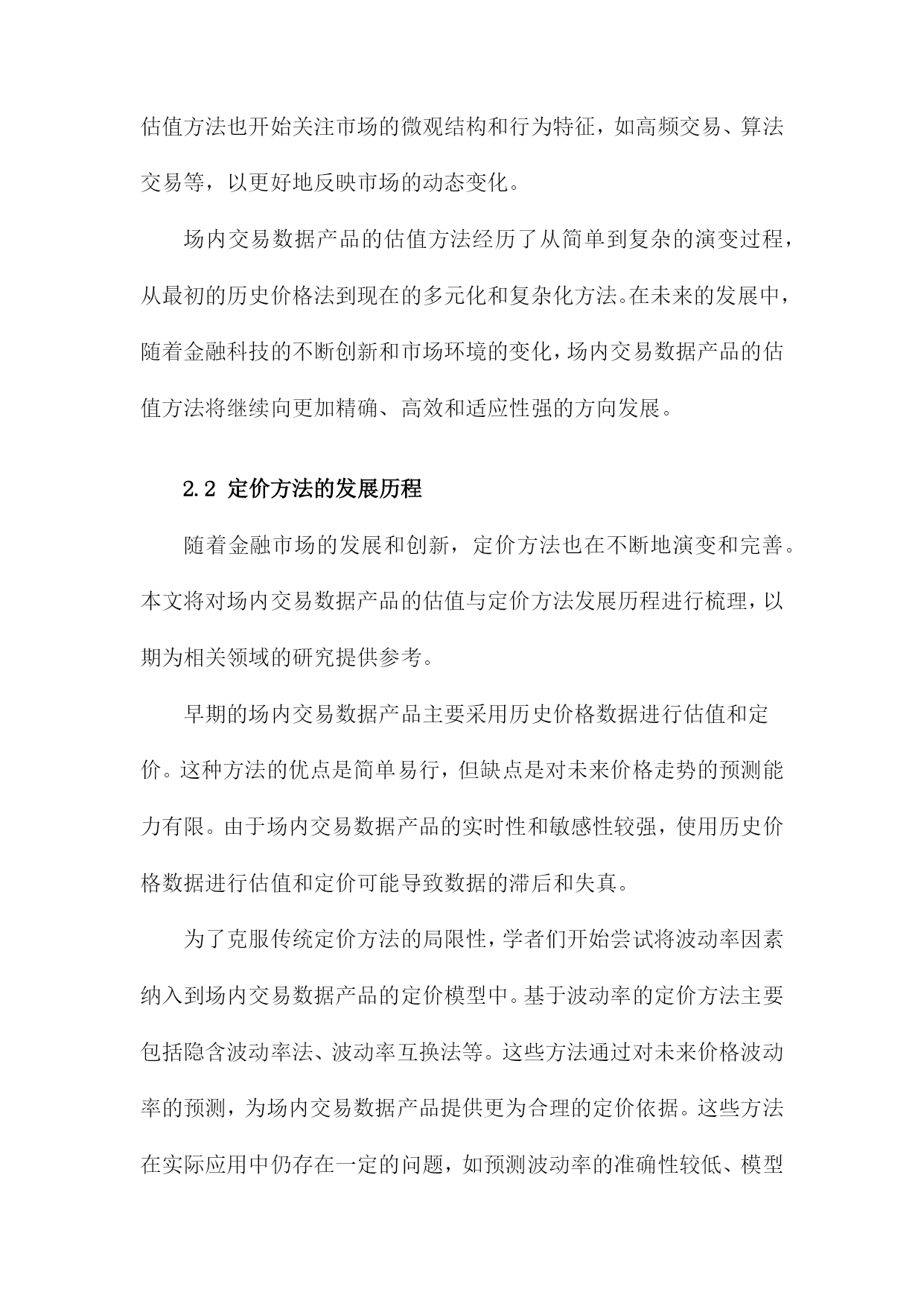 估值方法也开始关注市场的微观结构和行为特征，如高频交易、算法交易等，以更好地反映市场的动态变化。

场内交易数据产品的估值方法经历了从简单到复杂的演变过程，从最初的历史价格法到现在的多元化和复杂化方法。在未来的发展中，随着金融科技的不断创新和市场环境的变化，场内交易数据产品的估值方法将继续向更加精确、高效和适应性强的方向发展。

2.2 定价方法的发展历程

随着金融市场的发展和创新，定价方法也在不断地演变和完善。本文将对场内交易数据产品的估值与定价方法发展历程进行梳理，以期为相关领域的研究提供参考。

早期的场内交易数据产品主要采用历史价格数据进行估值和定价。这种方法的优点是简单易行，但缺点是对未来价格走势的预测能力有限。由于场内交易数据产品的实时性和敏感性较强，使用历史价格数据进行估值和定价可能导致数据的滞后和失真。

为了克服传统定价方法的局限性，学者们开始尝试将波动率因素纳入到场内交易数据产品的定价模型中。基于波动率的定价方法主要包括隐含波动率法、波动率互换法等。这些方法通过对未来价格波动率的预测，为场内交易数据产品提供更为合理的定价依据。这些方法在实际应用中仍存在一定的问题，如预测波动率的准确性较低、模型